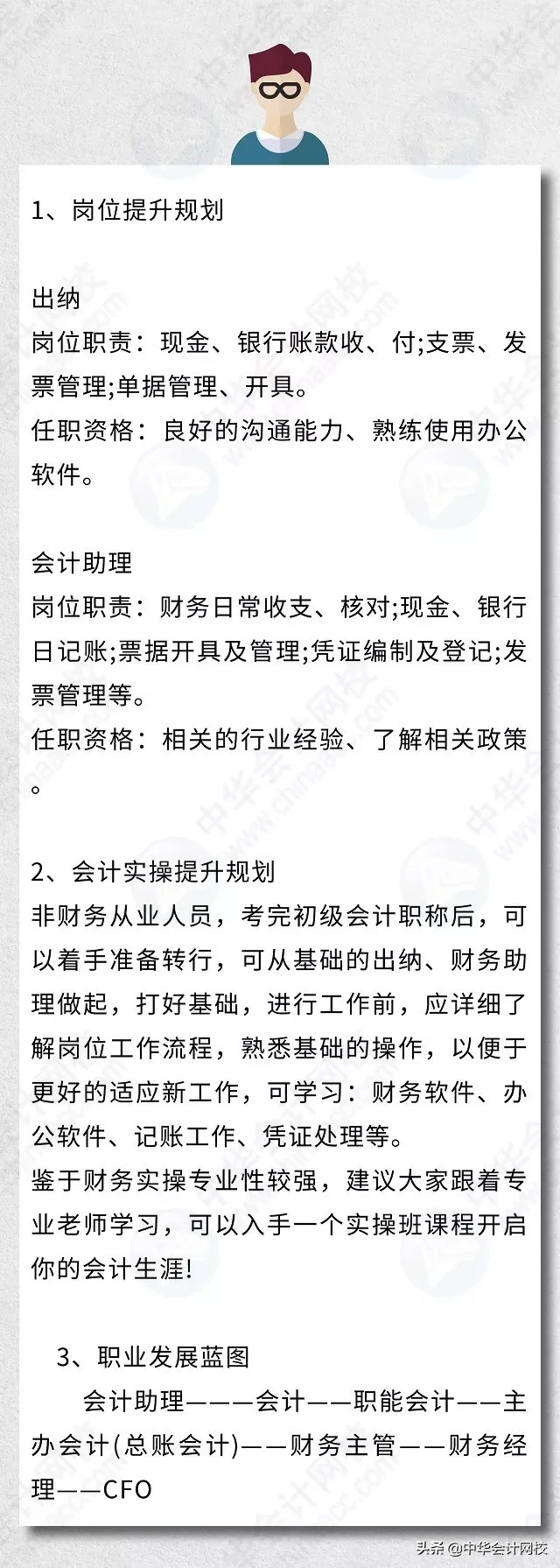 1、岗位提升规划

出纳
岗位职责：现金、银行账款收、付;支票、发票管理;单据管理、开具。
任职资格：良好的沟通能力、熟练使用办公软件。

会计助理
岗位职责：财务日常收支、核对;现金、银行日记账;票据开具及管理;凭证编制及登记;发票管理等。
任职资格：相关的行业经验、了解相关政策。

2、会计实操提升规划
非财务从业人员，考完初级会计职称后，可以着手准备转行，可从基础的出纳、财务助理做起，打好基础，进行工作前，应详细了解岗位工作流程，熟悉基础的操作，以便于更好的适应新工作，可学习：财务软件、办公软件、记账工作、凭证处理等。
鉴于财务实操专业性较强，建议大家跟着专业老师学习，可以入手一个实操班课程开启你的会计生涯!

3、职业发展蓝图
会计助理———会计——职能会计——主办会计(总账会计)——财务主管——财务经理——CFO

头条 @中华会计网校